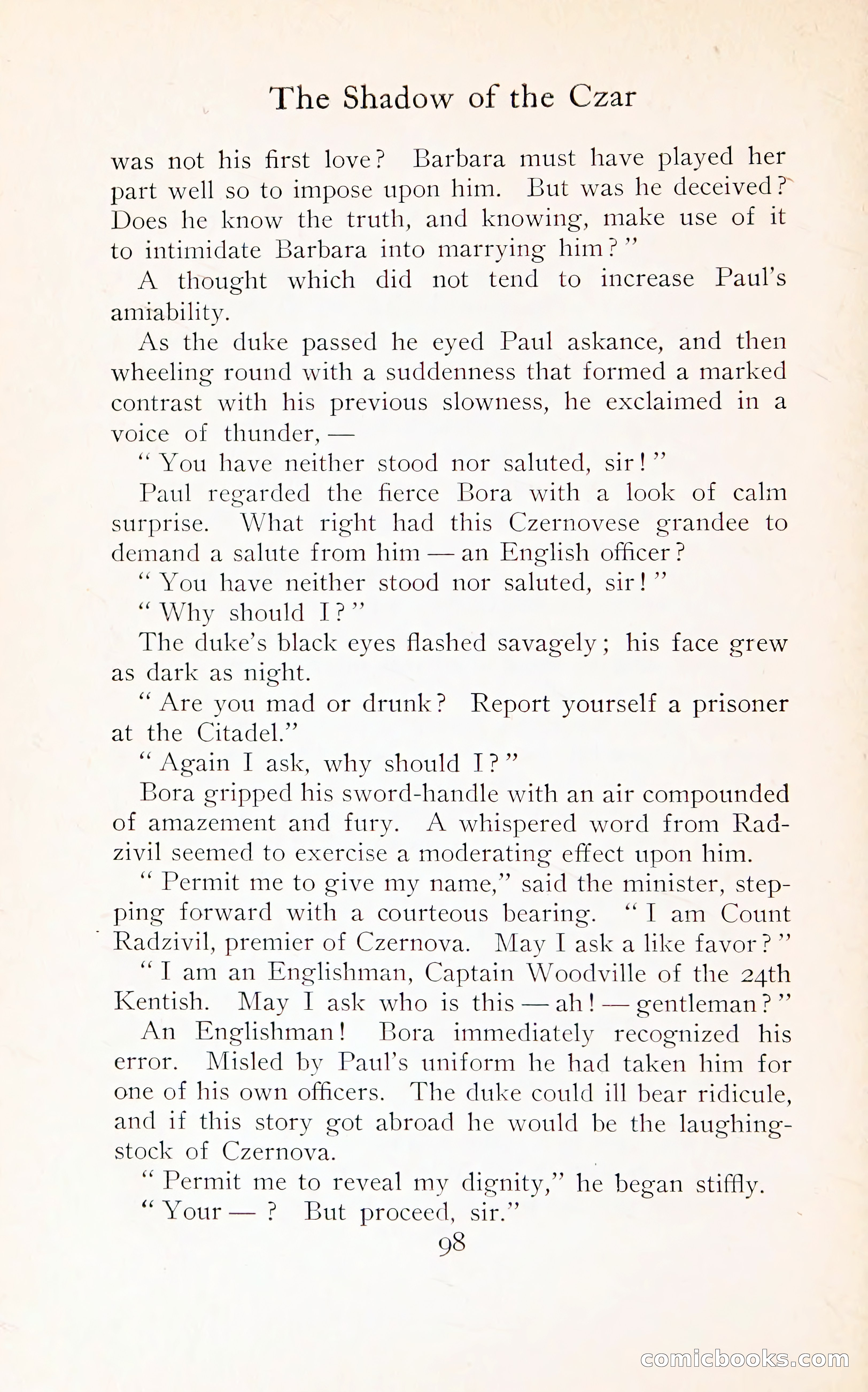 The Shadow of the Czar

was not his first love? Barbara must have played her part well so to impose upon him. But was he deceived? Does he know the truth, and knowing, make use of it to intimidate Barbara into marrying him?"

A thought which did not tend to increase Paul's amiability.

As the duke passed he eyed Paul askance, and then wheeling round with a suddenness that formed a marked contrast with his previous slowness, he exclaimed in a voice of thunder, —

"You have neither stood nor saluted, sir!"

Paul regarded the fierce Bora with a look of calm surprise. What right had this Czernovese grandee to demand a salute from him — an English officer?

"You have neither stood nor saluted, sir!"

"Why should I?"

The duke's black eyes flashed savagely; his face grew as dark as night.

"Are you mad or drunk? Report yourself a prisoner at the Citadel."

"Again I ask, why should I?"

Bora gripped his sword-handle with an air compounded of amazement and fury. A whispered word from Radzivil seemed to exercise a moderating effect upon him.

"Permit me to give my name," said the minister, stepping forward with a courteous bearing. "I am Count Radzivil, premier of Czernova. May I ask a like favor?"

"I am an Englishman, Captain Woodville of the 24th Kentish. May I ask who is this — ah! — gentleman?"

An Englishman! Bora immediately recognized his error. Misled by Paul's uniform he had taken him for one of his own officers. The duke could ill bear ridicule, and if this story got abroad he would be the laughing-stock of Czernova.

"Permit me to reveal my dignity," he began stiffly.

"Your — ? But proceed, sir."

98

comicbooks.com